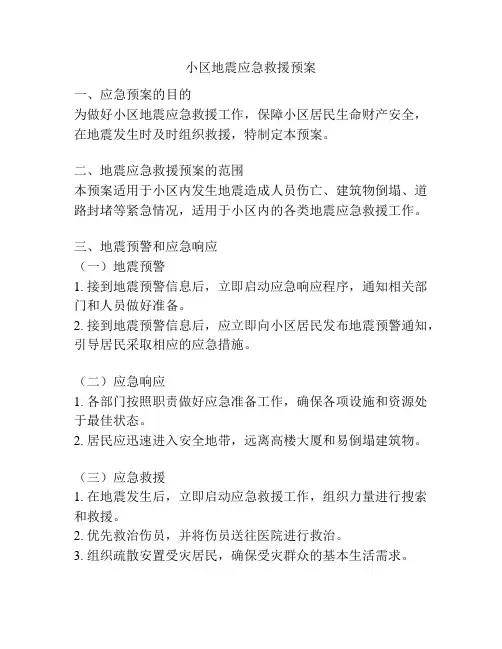 小区地震应急救援预案

一、应急预案的目的
为做好小区地震应急救援工作，保障小区居民生命财产安全，在地震发生时及时组织救援，特制定本预案。

二、地震应急救援预案的范围
本预案适用于小区内发生地震造成人员伤亡、建筑物倒塌、道路封堵等紧急情况，适用于小区内的各类地震应急救援工作。

三、地震预警和应急响应
（一）地震预警
1. 接到地震预警信息后，立即启动应急响应程序，通知相关部门和人员做好准备。
2. 接到地震预警信息后，应立即向小区居民发布地震预警通知，引导居民采取相应的应急措施。

（二）应急响应
1. 各部门按照职责做好应急准备工作，确保各项设施和资源处于最佳状态。
2. 居民应迅速进入安全地带，远离高楼大厦和易倒塌建筑物。

（三）应急救援
1. 在地震发生后，立即启动应急救援工作，组织力量进行搜索和救援。
2. 优先救治伤员，并将伤员送往医院进行救治。
3. 组织疏散安置受灾居民，确保受灾群众的基本生活需求。